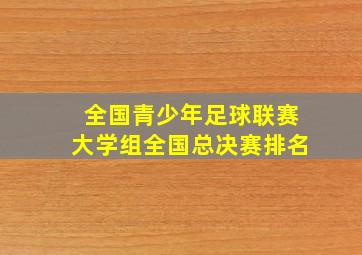 全国青少年足球联赛
大学组全国总决赛排名